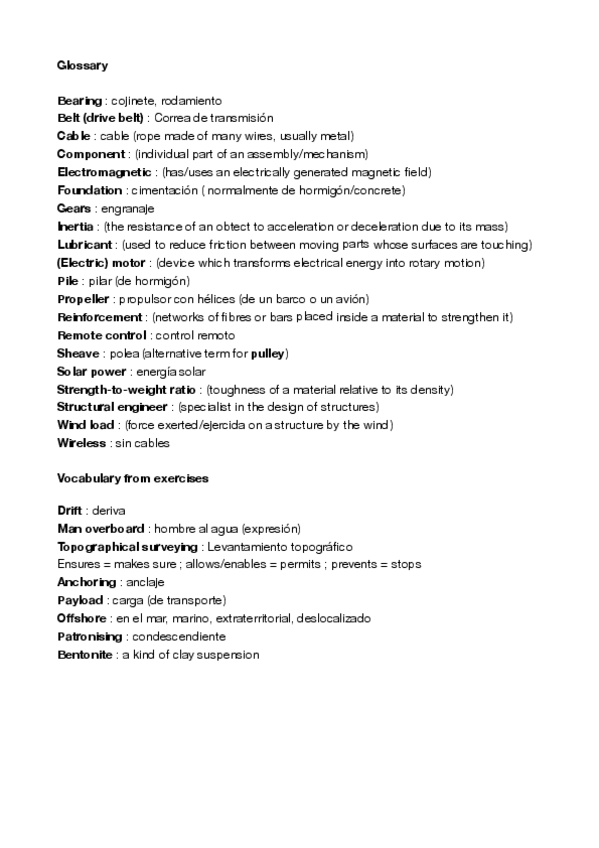 Glossary

Bearing : cojinete, rodamiento
Belt (drive belt) : Correa de transmisión
Cable : cable (rope made of many wires, usually metal)
Component : (individual part of an assembly/mechanism)
Electromagnetic : (has/uses an electrically generated magnetic field)
Foundation : cimentación ( normalmente de hormigón/concrete)
Gears : engranaje
Inertia : (the resistance of an obtect to acceleration or deceleration due to its mass)
Lubricant : (used to reduce friction between moving parts whose surfaces are touching)
(Electric) motor : (device which transforms electrical energy into rotary motion)
Pile : pilar (de hormigón)
Propeller : propulsor con hélices (de un barco o un avión)
Reinforcement : (networks of fibres or bars placed inside a material to strengthen it)
Remote control : control remoto
Sheave : polea (alternative term for pulley)
Solar power : energía solar
Strength-to-weight ratio : (toughness of a material relative to its density)
Structural engineer : (specialist in the design of structures)
Wind load : (force exerted/ejercida on a structure by the wind)
Wireless : sin cables

Vocabulary from exercises

Drift : deriva
Man overboard : hombre al agua (expresión)
Topographical surveying : Levantamiento topográfico
Ensures = makes sure ; allows/enables = permits ; prevents = stops
Anchoring : anclaje
Payload : carga (de transporte)
Offshore : en el mar, marino, extraterritorial, deslocalizado
Patronising : condescendiente
Bentonite : a kind of clay suspension